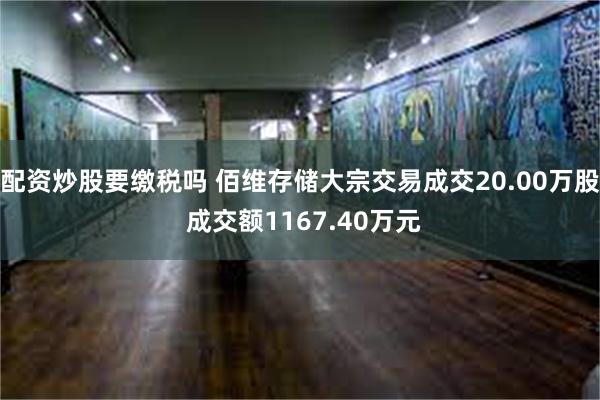 配资炒股要缴税吗 佰维存储大宗交易成交20.00万股 成交额1167.40万元